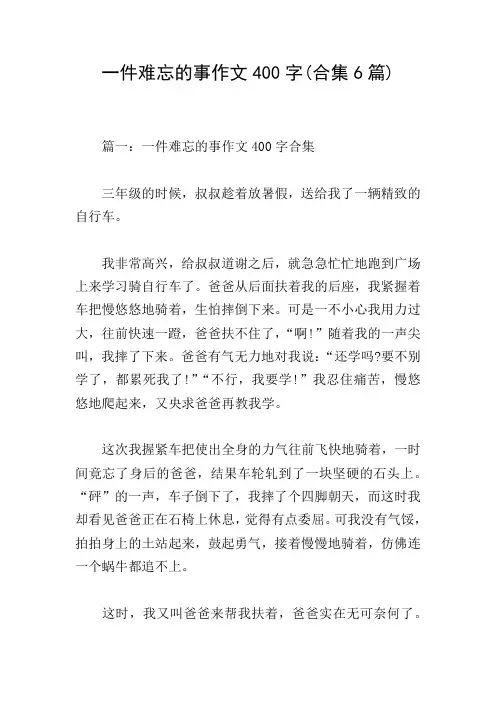 一件难忘的事作文 400 字(合集 6 篇)

篇一：一件难忘的事作文 400 字合集

三年级的时候，叔叔趁着放暑假，送给我了一辆精致的自行车。

我非常高兴，给叔叔道谢之后，就急急忙忙地跑到广场上来学习骑自行车了。爸爸从后面扶着我的后座，我紧握着车把慢悠悠地骑着，生怕摔倒下来。可是一不小心我用力过大，往前快速一蹬，爸爸扶不住了，“啊!”随着我的一声尖叫，我摔了下来。爸爸有气无力地对我说：“还学吗?要不别学了，都累死我了!”“不行，我要学!”我忍住痛苦，慢悠悠地爬起来，又央求爸爸再教我学。

这次我握紧车把使出全身的力气往前飞快地骑着，一时间竟忘了身后的爸爸，结果车轮轧到了一块坚硬的石头上。“砰”的一声，车子倒下了，我摔了个四脚朝天，而这时我却看见爸爸正在石椅上休息，觉得有点委屈。可我没有气馁，拍拍身上的土站起来，鼓起勇气，接着慢慢地骑着，仿佛连一个蜗牛都追不上。

这时，我又叫爸爸来帮我扶着，爸爸实在无可奈何了。